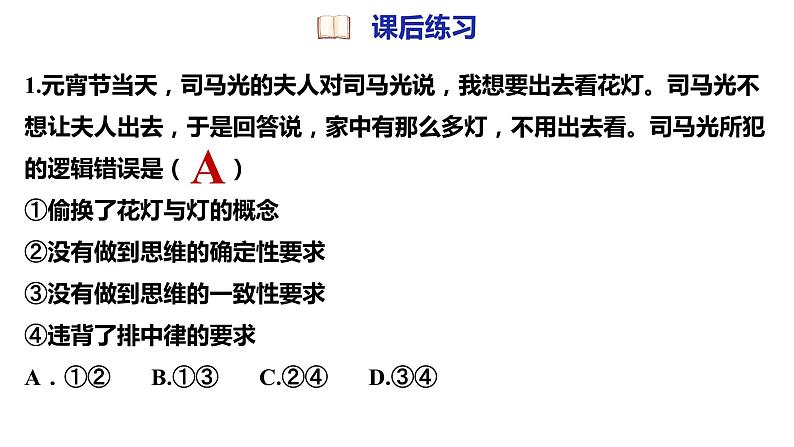 课后练习

1.元宵节当天，司马光的夫人对司马光说，我想要出去看花灯。司马光不想让夫人出去，于是回答说，家中有那么多灯，不用出去看。司马光所犯的逻辑错误是（ A ）
①偷换了花灯与灯的概念
②没有做到思维的确定性要求
③没有做到思维的一致性要求
④违背了排中律的要求
A．①②　B.①③　C.②④　D.③④